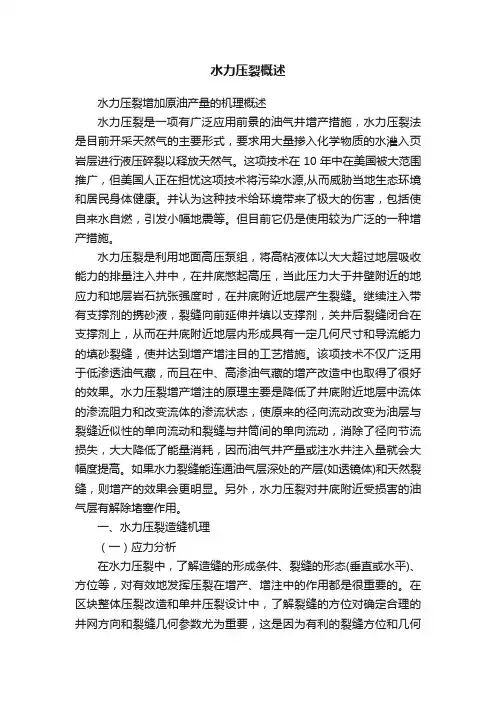 水力压裂概述

水力压裂增加原油产量的机理概述

水力压裂是一项有广泛应用前景的油气井增产措施，水力压裂法是目前开采天然气的主要形式，要求用大量掺入化学物质的水灌入页岩层进行液压碎裂以释放天然气。这项技术在 10 年中在美国被大范围推广，但美国人正在担忧这项技术将污染水源,从而威胁当地生态环境和居民身体健康。并认为这种技术给环境带来了极大的伤害，包括使自来水自燃，引发小幅地震等。但目前它仍是使用较为广泛的一种增产措施。

水力压裂是利用地面高压泵组，将高粘液体以大大超过地层吸收能力的排量注入井中，在井底憋起高压，当此压力大于井壁附近的地应力和地层岩石抗张强度时，在井底附近地层产生裂缝。继续注入带有支撑剂的携砂液，裂缝向前延伸并填以支撑剂，关井后裂缝闭合在支撑剂上，从而在井底附近地层内形成具有一定几何尺寸和导流能力的填砂裂缝，使井达到增产增注目的工艺措施。该项技术不仅广泛用于低渗透油气藏，而且在中、高渗油气藏的增产改造中也取得了很好的效果。水力压裂增产增注的原理主要是降低了井底附近地层中流体的渗流阻力和改变流体的渗流状态，使原来的径向流动改变为油层与裂缝近似性的单向流动和裂缝与井筒间的单向流动，消除了径向节流损失，大大降低了能量消耗，因而油气井产量或注水井注入量就会大幅度提高。如果水力裂缝能连通油气层深处的产层(如透镜体)和天然裂缝，则增产的效果会更明显。另外，水力压裂对井底附近受损害的油气层有解除堵塞作用。

一、水力压裂造缝机理

（一）应力分析

在水力压裂中，了解造缝的形成条件、裂缝的形态(垂直或水平)、方位等，对有效地发挥压裂在增产、增注中的作用都是很重要的。在区块整体压裂改造和单井压裂设计中，了解裂缝的方位对确定合理的井网方向和裂缝几何参数尤为重要，这是因为有利的裂缝方位和几何